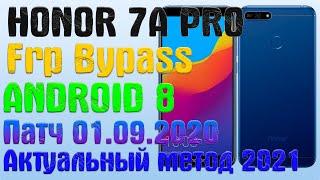 HONOR 7A PRO
Frp Bypass
ANDROID 8
Патч 01.09.2020
Актуальный метод 2021

honor